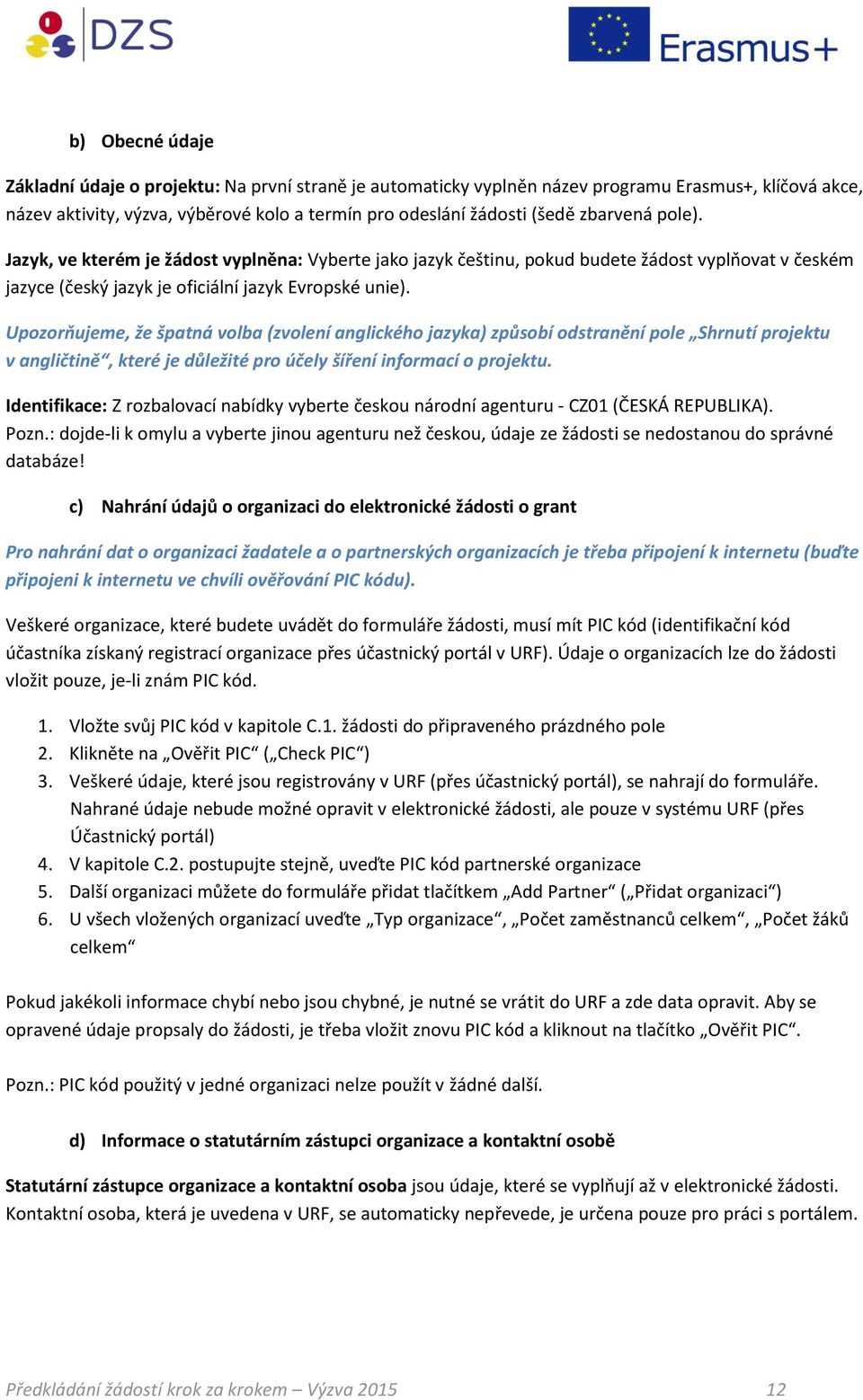 DZS

Erasmus+

b) Obecné údaje

Základní údaje o projektu: Na první straně je automaticky vyplněn název programu Erasmus+, klíčová akce, název aktivity, výzva, výběrové kolo a termín pro odeslání žádosti (šedě zbarvená pole).

Jazyk, ve kterém je žádost vyplněna: Vyberte jako jazyk češtinu, pokud budete žádost vyplňovat v českém jazyce (český jazyk je oficiální jazyk Evropské unie).

Upozorňujeme, že špatná volba (zvolení anglického jazyka) způsobí odstranění pole „Shrnutí projektu v angličtině“, které je důležité pro účely šíření informací o projektu.

Identifikace: Z rozbalovací nabídky vyberte českou národní agenturu - CZ01 (ČESKÁ REPUBLIKA).
Pozn.: dojde-li k omylu a vyberte jinou agenturu než českou, údaje ze žádosti se nedostanou do správné databáze!

c) Nahrání údajů o organizaci do elektronické žádosti o grant

Pro nahrání dat o organizaci žadatele a o partnerských organizacích je třeba připojení k internetu (buďte připojeni k internetu ve chvíli ověřování PIC kódu).

Veškeré organizace, které budete uvádět do formuláře žádosti, musí mít PIC kód (identifikační kód účastníka získaný registrací organizace přes účastnický portál v URF). Údaje o organizacích lze do žádosti vložit pouze, je-li znám PIC kód.

1. Vložte svůj PIC kód v kapitole C.1. žádosti do připraveného prázdného pole
2. Klikněte na „Ověřit PIC“ („Check PIC“)
3. Veškeré údaje, které jsou registrovány v URF (přes účastnický portál), se nahrají do formuláře. Nahrané údaje nebude možné opravit v elektronické žádosti, ale pouze v systému URF (přes Účastnický portál)
4. V kapitole C.2. postupujte stejně, uveďte PIC kód partnerské organizace
5. Další organizaci můžete do formuláře přidat tlačítkem „Add Partner“ („Přidat organizaci“)
6. U všech vložených organizací uveďte „Typ organizace“, „Počet zaměstnanců celkem“, „Počet žáků celkem“

Pokud jakékoli informace chybí nebo jsou chybné, je nutné se vrátit do URF a zde data opravit. Aby se opravené údaje propsaly do žádosti, je třeba vložit znovu PIC kód a kliknout na tlačítko „Ověřit PIC“.

Pozn.: PIC kód použitý v jedné organizaci nelze použít v žádné další.

d) Informace o statutárním zástupci organizace a kontaktní osobě

Statutární zástupce organizace a kontaktní osoba jsou údaje, které se vyplňují až v elektronické žádosti. Kontaktní osoba, která je uvedena v URF, se automaticky nepřevede, je určena pouze pro práci s portálem.

Předkládání žádostí krok za krokem – Výzva 2015 12